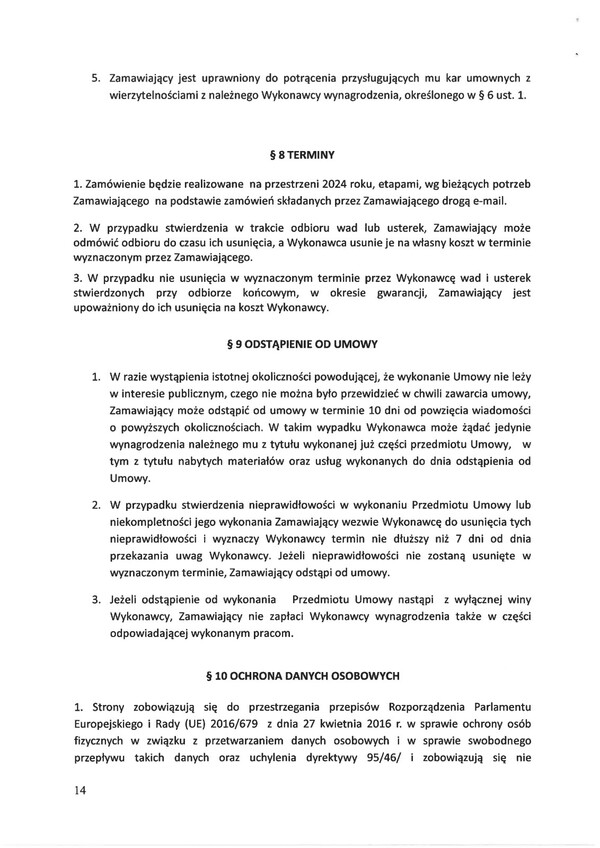 5. Zamawiający jest uprawniony do potrącenia przysługujących mu kar umownych z wierzytelnościami z należnego Wykonawcy wynagrodzenia, określonego w § 6 ust. 1.

§ 8 TERMINY

1. Zamówienie będzie realizowane na przestrzeni 2024 roku, etapami, wg bieżących potrzeb Zamawiającego na podstawie zamówień składanych przez Zamawiającego drogą e-mail.

2. W przypadku stwierdzenia w trakcie odbioru wad lub usterek, Zamawiający może odmówić odbioru do czasu ich usunięcia, a Wykonawca usunie je na własny koszt w terminie wyznaczonym przez Zamawiającego.

3. W przypadku nie usunięcia w wyznaczonym terminie przez Wykonawcę wad i usterek stwierdzonych przy odbiorze końcowym, w okresie gwarancji, Zamawiający jest upoważniony do ich usunięcia na koszt Wykonawcy.

§ 9 ODSTĄPIENIE OD UMOWY

1. W razie wystąpienia istotnej okoliczności powodującej, że wykonanie Umowy nie leży w interesie publicznym, czego nie można było przewidzieć w chwili zawarcia umowy, Zamawiający może odstąpić od umowy w terminie 10 dni od powzięcia wiadomości o powyższych okolicznościach. W takim wypadku Wykonawca może żądać jedynie wynagrodzenia należnego mu z tytułu wykonanej już części przedmiotu Umowy, w tym z tytułu nabytych materiałów oraz usług wykonanych do dnia odstąpienia od Umowy.

2. W przypadku stwierdzenia nieprawidłowości w wykonaniu Przedmiotu Umowy lub niekompletności jego wykonania Zamawiający wezwie Wykonawcę do usunięcia tych nieprawidłowości i wyznaczy Wykonawcy termin nie dłuższy niż 7 dni od dnia przekazania uwag Wykonawcy. Jeżeli nieprawidłowości nie zostaną usunięte w wyznaczonym terminie, Zamawiający odstąpi od umowy.

3. Jeżeli odstąpienie od wykonania Przedmiotu Umowy nastąpi z wyłącznej winy Wykonawcy, Zamawiający nie zapłaci Wykonawcy wynagrodzenia także w części odpowiadającej wykonanym pracom.

§ 10 OCHRONA DANYCH OSOBOWYCH

1. Strony zobowiązują się do przestrzegania przepisów Rozporządzenia Parlamentu Europejskiego i Rady (UE) 2016/679 z dnia 27 kwietnia 2016 r. w sprawie ochrony osób fizycznych w związku z przetwarzaniem danych osobowych i w sprawie swobodnego przepływu takich danych oraz uchylenia dyrektywy 95/46/ i zobowiązują się nie

14